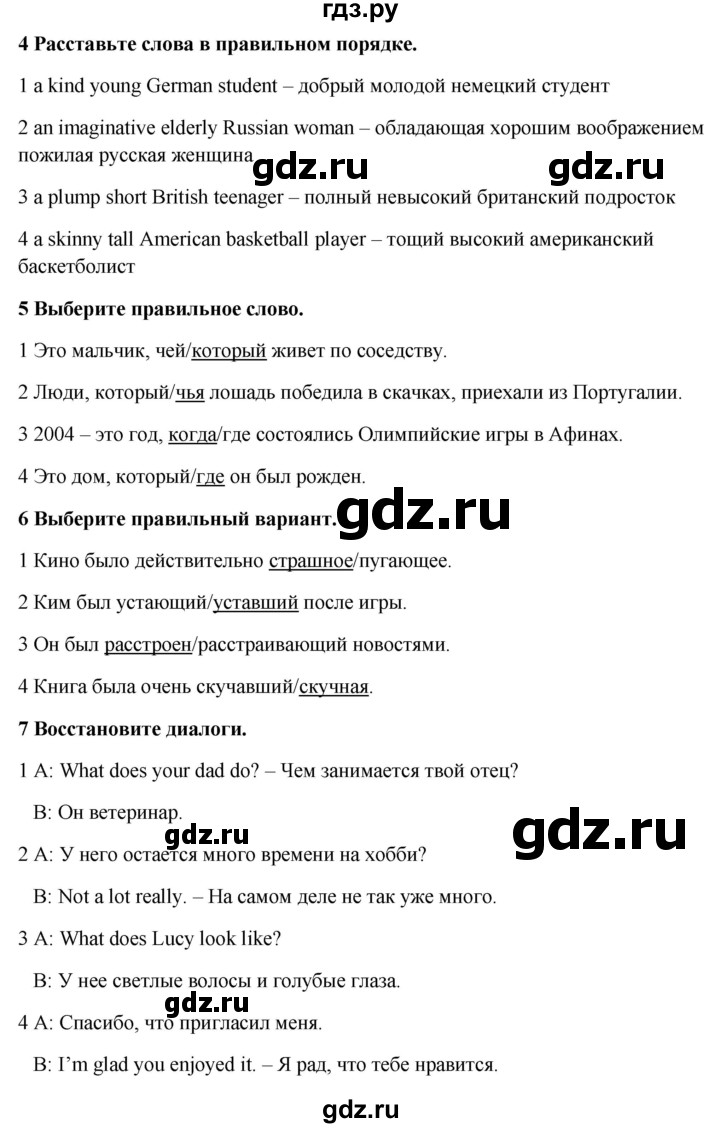 гдз.ру

**4 Расставьте слова в правильном порядке.**

1 a kind young German student – добрый молодой немецкий студент

2 an imaginative elderly Russian woman – обладающая хорошим воображением пожилая русская женщина

gdz.ru gdz.ru

3 a plump short British teenager – полный невысокий британский подросток

4 a skinny tall American basketball player – тощий высокий американский баскетболист

**5 Выберите правильное слово.**

1 Это мальчик, чей/который живет по соседству.

2 Люди, который/чья лошадь победила в скачках, приехали из Португалии.

3 2004 – это год, когда/где состоялись Олимпийские игры в Афинах.

4 Это дом, который/где он был рожден.

**6 Выберите правильный вариант.**

gdz.ru

1 Кино было действительно страшное/пугающее.

2 Ким был устающий/уставший после игры.

3 Он был расстроен/расстраивающий новостями.

4 Книга была очень скучавший/скучная.

**7 Восстановите диалоги.**

1 A: What does your dad do? – Чем занимается твой отец?

B: Он ветеринар.

gdz.ru gdz.ru

2 A: У него остается много времени на хобби?

B: Not a lot really. – На самом деле не так уже много.

3 A: What does Lucy look like?

B: У нее светлые волосы и голубые глаза.

gdz.ru

4 A: Спасибо, что пригласил меня.

B: I'm glad you enjoyed it. – Я рад, что тебе нравится.

gdz.ru